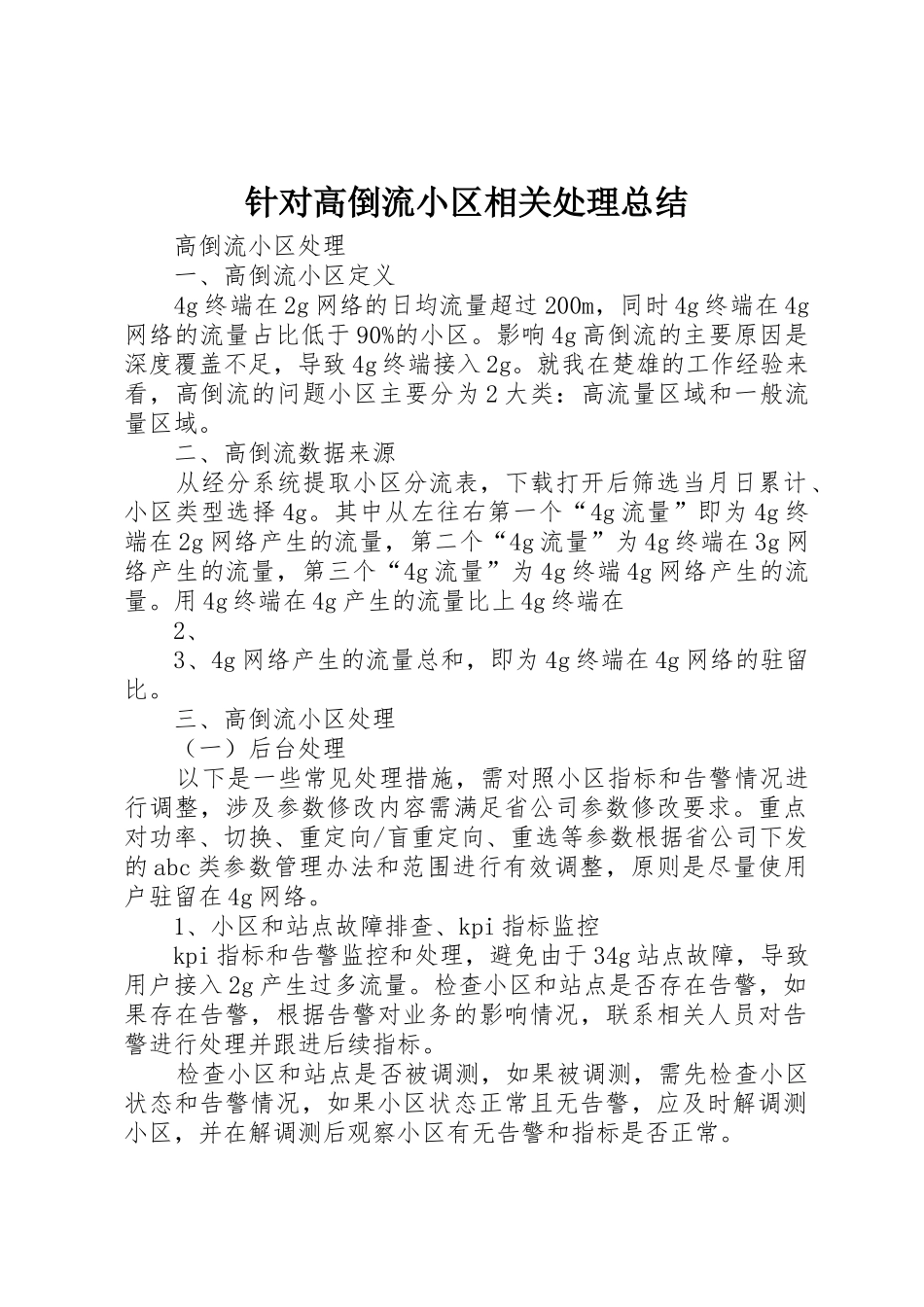 针对高倒流小区相关处理总结

高倒流小区处理

一、高倒流小区定义

4g终端在2g网络的日均流量超过200m，同时4g终端在4g网络的流量占比低于90%的小区。影响4g高倒流的主要原因是深度覆盖不足，导致4g终端接入2g。就我在楚雄的工作经验来看，高倒流的问题小区主要分为2大类：高流量区域和一般流量区域。

二、高倒流数据来源

从经分系统提取小区分流表，下载打开后筛选当月日累计、小区类型选择4g。其中从左往右第一个“4g流量”即为4g终端在2g网络产生的流量，第二个“4g流量”为4g终端在3g网络产生的流量，第三个“4g流量”为4g终端4g网络产生的流量。用4g终端在4g产生的流量比上4g终端在

2、

3、4g网络产生的流量总和，即为4g终端在4g网络的驻留比。

三、高倒流小区处理

（一）后台处理

以下是一些常见处理措施，需对照小区指标和告警情况进行调整，涉及参数修改内容需满足省公司参数修改要求。重点对功率、切换、重定向/盲重定向、重选等参数根据省公司下发的abc类参数管理办法和范围进行有效调整，原则是尽量使用户驻留在4g网络。

1、小区和站点故障排查、kpi指标监控

kpi指标和告警监控和处理，避免由于34g站点故障，导致用户接入2g产生过多流量。检查小区和站点是否存在告警，如果存在告警，根据告警对业务的影响情况，联系相关人员对告警进行处理并跟进后续指标。

检查小区和站点是否被调测，如果被调测，需先检查小区状态和告警情况，如果小区状态正常且无告警，应及时解调测小区，并在解调测后观察小区有无告警和指标是否正常。